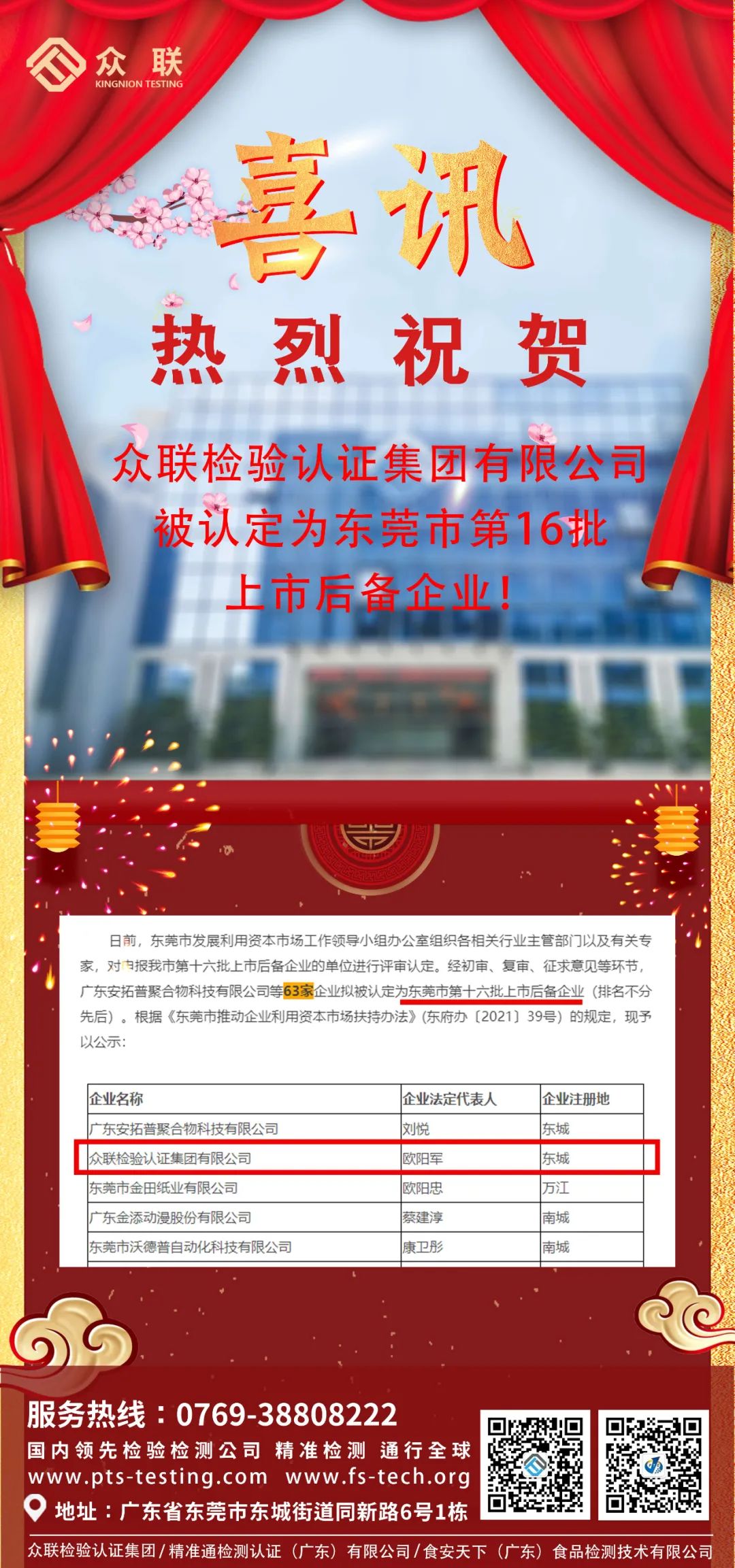 众联
KINGNION TESTING

喜讯

热烈祝贺

众联检验认证集团有限公司
被认定为东莞市第16批
上市后备企业！

日前，东莞市发展利用资本市场工作领导小组办公室组织各相关行业主管部门以及有关专家，对申报我市第十六批上市后备企业的单位进行评审认定。经初审、复审、征求意见等环节，广东安拓普聚合物科技有限公司等63家企业拟被认定为东莞市第十六批上市后备企业（排名不分先后）。根据《东莞市推动企业利用资本市场扶持办法》(东府办〔2021〕39号）的规定，现予以公示：

| 企业名称 | 企业法定代表人 | 企业注册地 |
|---|---|---|
| 广东安拓普聚合物科技有限公司 | 刘悦 | 东城 |
| 众联检验认证集团有限公司 | 欧阳军 | 东城 |
| 东莞市金田纸业有限公司 | 欧阳忠 | 万江 |
| 广东金添动漫股份有限公司 | 蔡建淳 | 南城 |
| 东莞市沃德普自动化科技有限公司 | 康卫彤 | 南城 |

服务热线：0769-38808222
国内领先检验检测公司 精准检测 通行全球
www.pts-testing.com www.fs-tech.org
地址：广东省东莞市东城街道同新路6号1栋

众联检验认证集团/精准通检测认证（广东）有限公司/食安天下（广东）食品检测技术有限公司